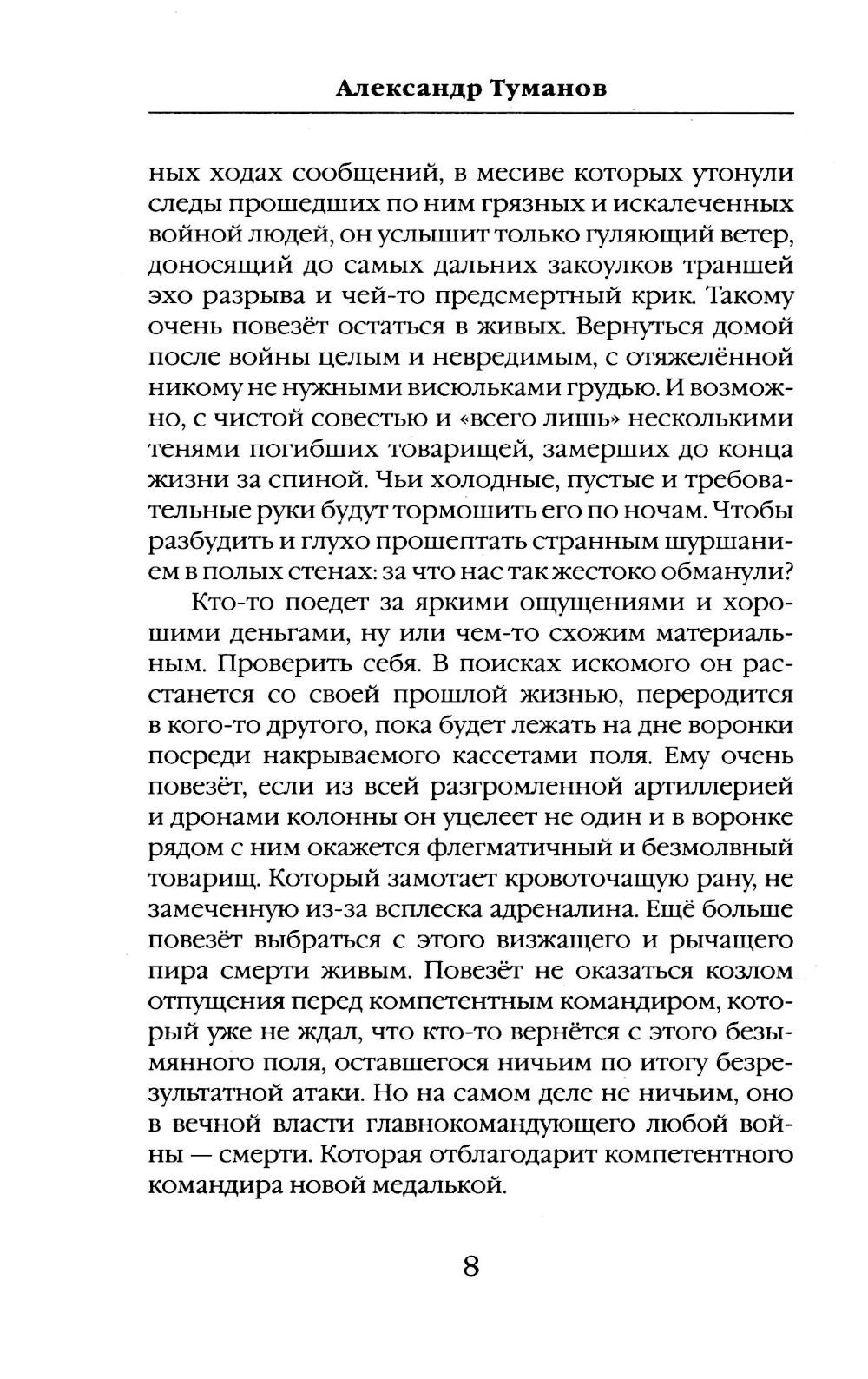 Александр Туманов

ных ходах сообщений, в месиве которых утонули следы прошедших по ним грязных и искалеченных войной людей, он услышит только гуляющий ветер, доносящий до самых дальних закоулков траншей эхо разрыва и чей-то предсмертный крик. Такому очень повезёт остаться в живых. Вернуться домой после войны целым и невредимым, с отяжелённой никому не нужными висюльками грудью. И возможно, с чистой совестью и «всего лишь» несколькими тенями погибших товарищей, замерших до конца жизни за спиной. Чьи холодные, пустые и требовательные руки будут тормошить его по ночам. Чтобы разбудить и глухо прошептать странным шуршанием в полых стенах: за что нас так жестоко обманули?

Кто-то поедет за яркими ощущениями и хорошими деньгами, ну или чем-то схожим материальным. Проверить себя. В поисках искомого он расстанется со своей прошлой жизнью, переродится в кого-то другого, пока будет лежать на дне воронки посреди накрываемого кассетами поля. Ему очень повезёт, если из всей разгромленной артиллерией и дронами колонны он уцелеет не один и в воронке рядом с ним окажется флегматичный и безмолвный товарищ. Который замотает кровоточащую рану, не замеченную из-за всплеска адреналина. Ещё больше повезёт выбраться с этого визжащего и рычащего пира смерти живым. Повезёт не оказаться козлом отпущения перед компетентным командиром, который уже не ждал, что кто-то вернётся с этого безымянного поля, оставшегося ничьим по итогу безрезультатной атаки. Но на самом деле не ничьим, оно в вечной власти главнокомандующего любой войны — смерти. Которая отблагодарит компетентного командира новой медалькой.

8